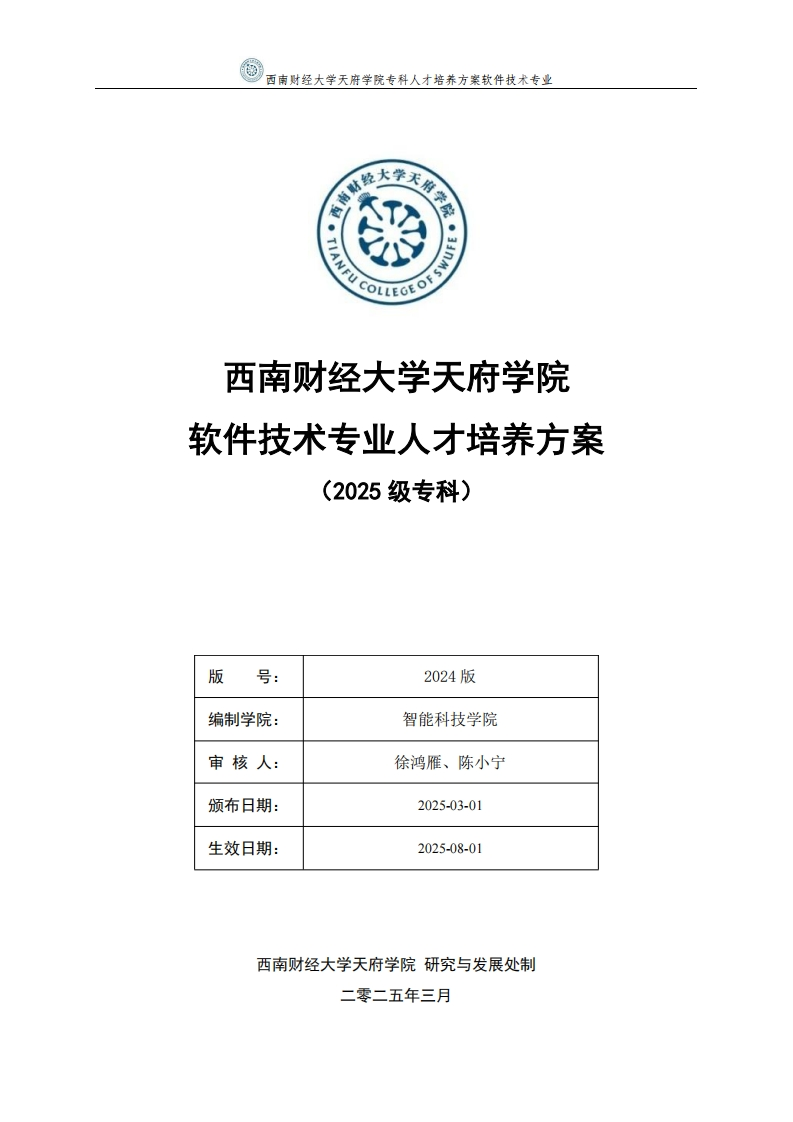 西南财经大学天府学院专科人才培养方案软件技术专业

西南财经大学天府学院
TIANFU COLLEGE OF SWUFE

西南财经大学天府学院
软件技术专业人才培养方案
（2025 级专科）

| 版　　号： | 2024 版 |
|---|---|
| 编制学院： | 智能科技学院 |
| 审 核 人： | 徐鸿雁、陈小宁 |
| 颁布日期： | 2025-03-01 |
| 生效日期： | 2025-08-01 |

西南财经大学天府学院 研究与发展处制
二零二五年三月